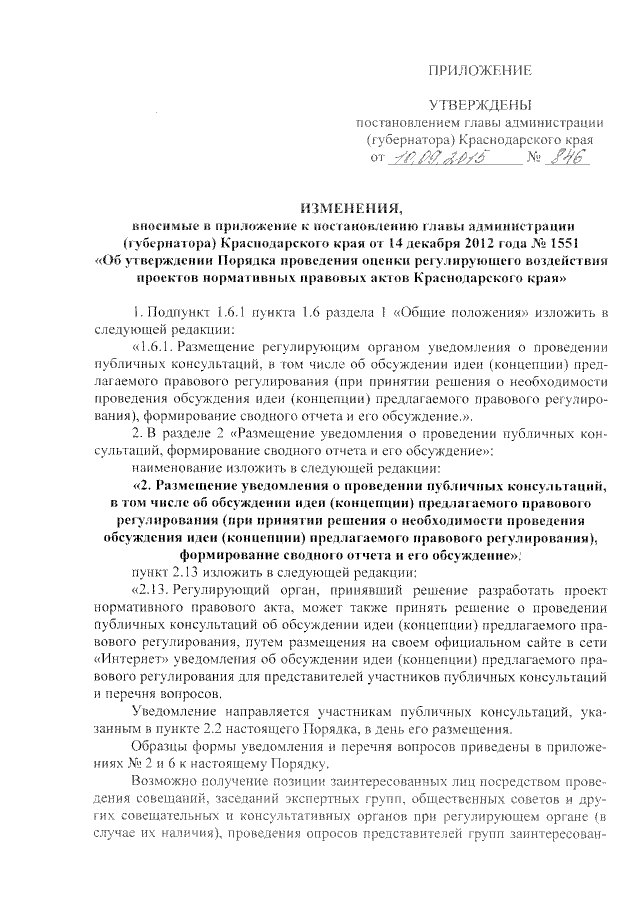 ПРИЛОЖЕНИЕ

УТВЕРЖДЕНЫ
постановлением главы администрации (губернатора) Краснодарского края
от 10.09.2015 № 846

ИЗМЕНЕНИЯ,
вносимые в приложение к постановлению главы администрации (губернатора) Краснодарского края от 14 декабря 2012 года № 1551 «Об утверждении Порядка проведения оценки регулирующего воздействия проектов нормативных правовых актов Краснодарского края»

1. Подпункт 1.6.1 пункта 1.6 раздела 1 «Общие положения» изложить в следующей редакции:

«1.6.1. Размещение регулирующим органом уведомления о проведении публичных консультаций, в том числе об обсуждении идеи (концепции) предлагаемого правового регулирования (при принятии решения о необходимости проведения обсуждения идеи (концепции) предлагаемого правового регулирования), формирование сводного отчета и его обсуждение.».

2. В разделе 2 «Размещение уведомления о проведении публичных консультаций, формирование сводного отчета и его обсуждение»:

наименование изложить в следующей редакции:

«2. Размещение уведомления о проведении публичных консультаций, в том числе об обсуждении идеи (концепции) предлагаемого правового регулирования (при принятии решения о необходимости проведения обсуждения идеи (концепции) предлагаемого правового регулирования), формирование сводного отчета и его обсуждение»;

пункт 2.13 изложить в следующей редакции:

«2.13. Регулирующий орган, принявший решение разработать проект нормативного правового акта, может также принять решение о проведении публичных консультаций об обсуждении идеи (концепции) предлагаемого правового регулирования, путем размещения на своем официальном сайте в сети «Интернет» уведомления об обсуждении идеи (концепции) предлагаемого правового регулирования для представителей участников публичных консультаций и перечня вопросов.

Уведомление направляется участникам публичных консультаций, указанным в пункте 2.2 настоящего Порядка, в день его размещения.

Образцы формы уведомления и перечня вопросов приведены в приложениях № 2 и 6 к настоящему Порядку.

Возможно получение позиции заинтересованных лиц посредством проведения совещаний, заседаний экспертных групп, общественных советов и других совещательных и консультативных органов при регулирующем органе (в случае их наличия), проведения опросов представителей групп заинтересован-